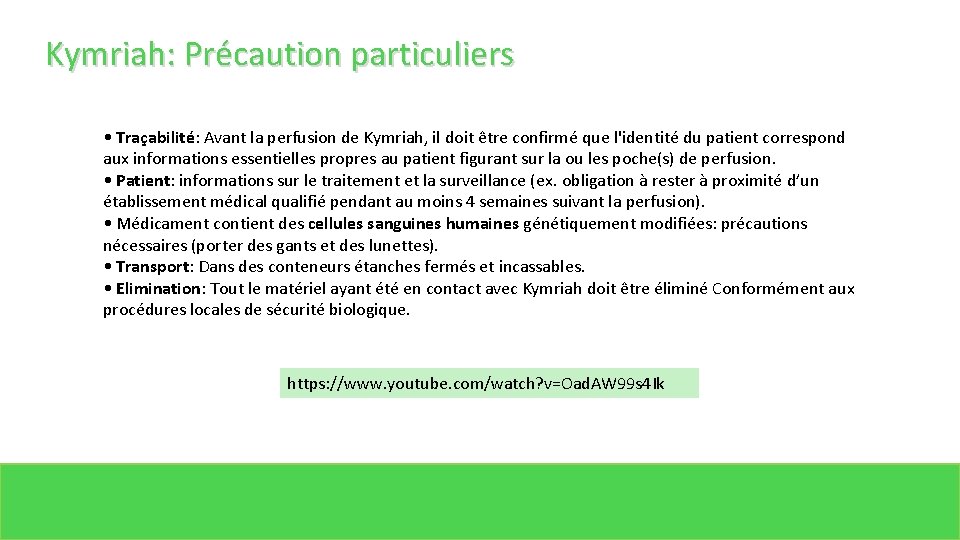 Kymriah: Précaution particuliers

• Traçabilité: Avant la perfusion de Kymriah, il doit être confirmé que l'identité du patient correspond aux informations essentielles propres au patient figurant sur la ou les poche(s) de perfusion.
• Patient: informations sur le traitement et la surveillance (ex. obligation à rester à proximité d'un établissement médical qualifié pendant au moins 4 semaines suivant la perfusion).
• Médicament contient des cellules sanguines humaines génétiquement modifiées: précautions nécessaires (porter des gants et des lunettes).
• Transport: Dans des conteneurs étanches fermés et incassables.
• Elimination: Tout le matériel ayant été en contact avec Kymriah doit être éliminé Conformément aux procédures locales de sécurité biologique.

https://www.youtube.com/watch?v=Oad.AW99s4Ik